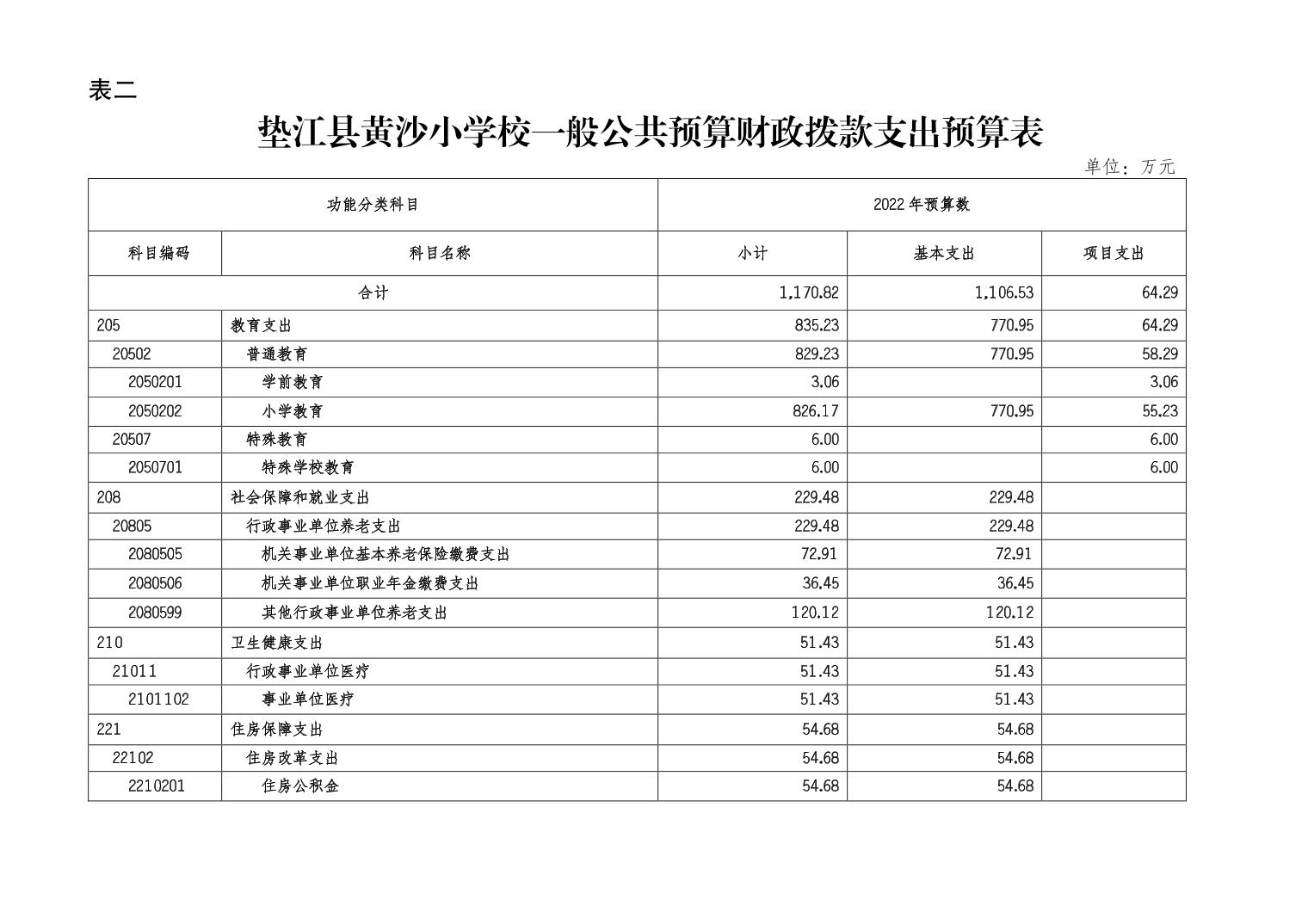 表二

垫江县黄沙小学校一般公共预算财政拨款支出预算表

单位：万元

| 功能分类科目 | | 2022年预算数 | | |
|---|---|---|---|---|
| 科目编码 | 科目名称 | 小计 | 基本支出 | 项目支出 |
| 合计 | | 1,170.82 | 1,106.53 | 64.29 |
| 205 | 教育支出 | 835.23 | 770.95 | 64.29 |
| 20502 | 普通教育 | 829.23 | 770.95 | 58.29 |
| 2050201 | 学前教育 | 3.06 | | 3.06 |
| 2050202 | 小学教育 | 826.17 | 770.95 | 55.23 |
| 20507 | 特殊教育 | 6.00 | | 6.00 |
| 2050701 | 特殊学校教育 | 6.00 | | 6.00 |
| 208 | 社会保障和就业支出 | 229.48 | 229.48 | |
| 20805 | 行政事业单位养老支出 | 229.48 | 229.48 | |
| 2080505 | 机关事业单位基本养老保险缴费支出 | 72.91 | 72.91 | |
| 2080506 | 机关事业单位职业年金缴费支出 | 36.45 | 36.45 | |
| 2080599 | 其他行政事业单位养老支出 | 120.12 | 120.12 | |
| 210 | 卫生健康支出 | 51.43 | 51.43 | |
| 21011 | 行政事业单位医疗 | 51.43 | 51.43 | |
| 2101102 | 事业单位医疗 | 51.43 | 51.43 | |
| 221 | 住房保障支出 | 54.68 | 54.68 | |
| 22102 | 住房改革支出 | 54.68 | 54.68 | |
| 2210201 | 住房公积金 | 54.68 | 54.68 | |